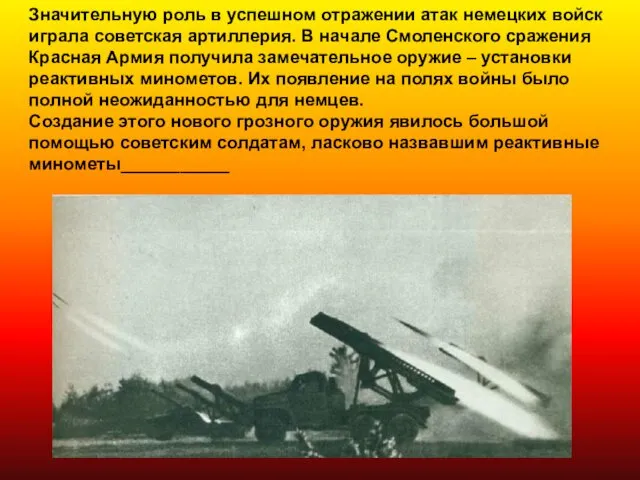 Значительную роль в успешном отражении атак немецких войск играла советская артиллерия. В начале Смоленского сражения Красная Армия получила замечательное оружие – установки реактивных минометов. Их появление на полях войны было полной неожиданностью для немцев.
Создание этого нового грозного оружия явилось большой помощью советским солдатам, ласково назвавшим реактивные минометы____________